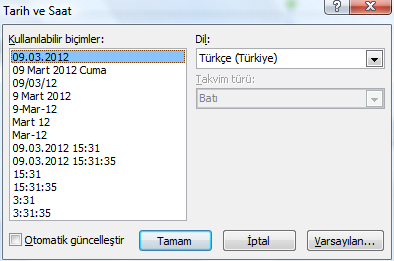 Tarih ve Saat

?

X

Kullanılabilir biçimler:

09.03.2012
09 Mart 2012 Cuma
09/03/12
9 Mart 2012
9-Mar-12
Mart 12
Mar-12
09.03.2012 15:31
09.03.2012 15:31:35
15:31
15:31:35
3:31
3:31:35

Dil:

Türkçe (Türkiye)

Takvim türü:

Batı

Otomatik güncelleştir

Tamam

İptal

Varsayılan...